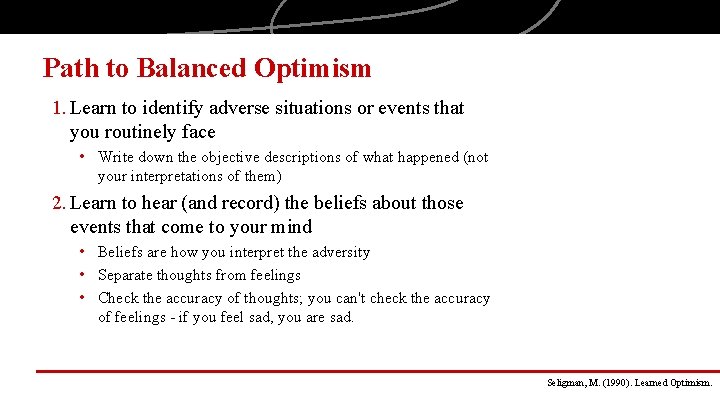 Path to Balanced Optimism

1. Learn to identify adverse situations or events that you routinely face
• Write down the objective descriptions of what happened (not your interpretations of them)

2. Learn to hear (and record) the beliefs about those events that come to your mind
• Beliefs are how you interpret the adversity
• Separate thoughts from feelings
• Check the accuracy of thoughts; you can't check the accuracy of feelings - if you feel sad, you are sad.

Seligman, M. (1990). Learned Optimism.